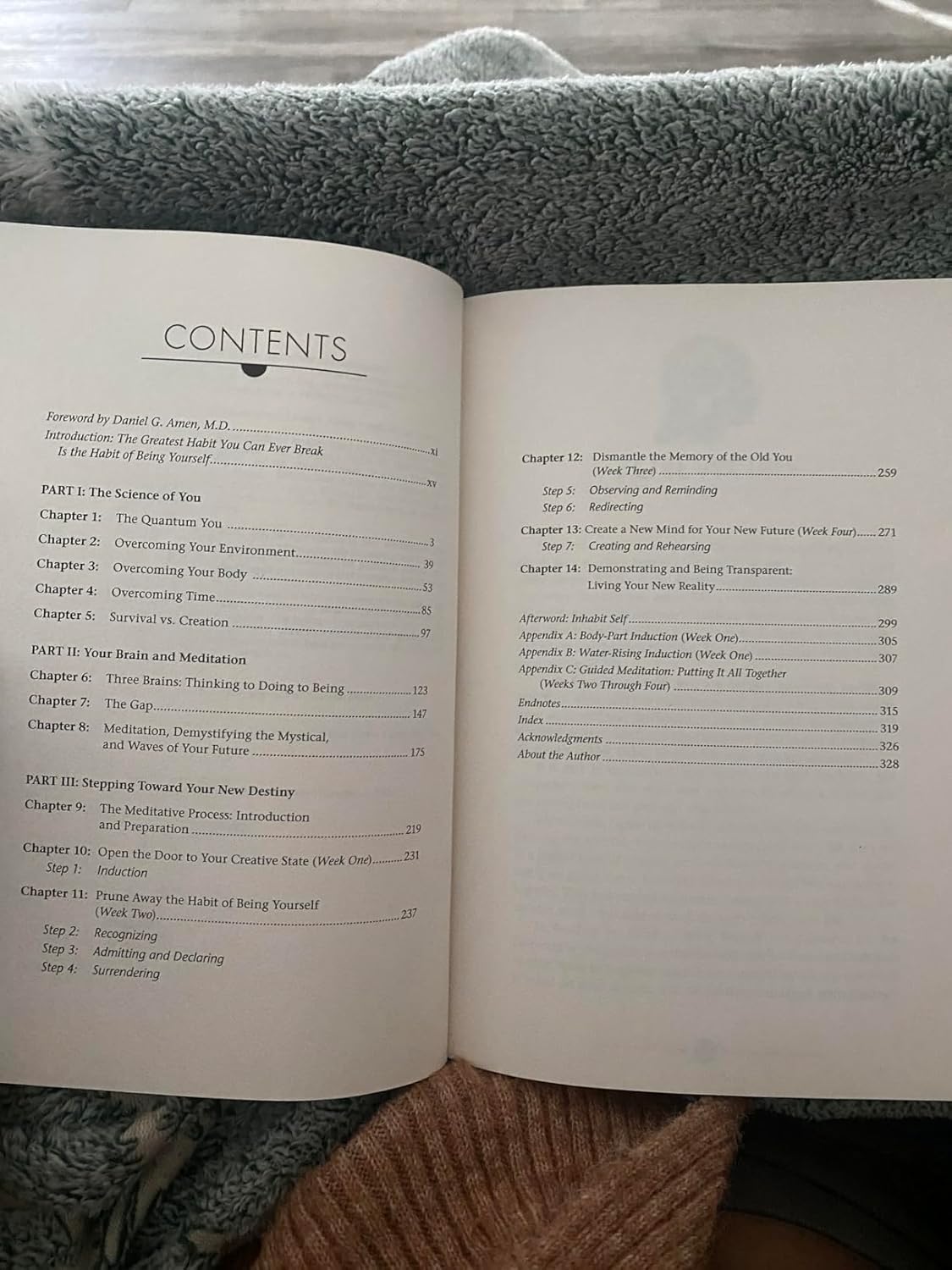 CONTENTS

Foreword by Daniel G. Amen, M.D. xi
Introduction: The Greatest Habit You Can Ever Break Is the Habit of Being Yourself xv

PART I: The Science of You
Chapter 1: The Quantum You 3
Chapter 2: Overcoming Your Environment 39
Chapter 3: Overcoming Your Body 53
Chapter 4: Overcoming Time 85
Chapter 5: Survival vs. Creation 97

PART II: Your Brain and Meditation
Chapter 6: Three Brains: Thinking to Doing to Being 123
Chapter 7: The Gap 147
Chapter 8: Meditation, Demystifying the Mystical, and Waves of Your Future 175

PART III: Stepping Toward Your New Destiny
Chapter 9: The Meditative Process: Introduction and Preparation 219
Chapter 10: Open the Door to Your Creative State (Week One) 231
Step 1: Induction
Chapter 11: Prune Away the Habit of Being Yourself (Week Two) 237
Step 2: Recognizing
Step 3: Admitting and Declaring
Step 4: Surrendering

Chapter 12: Dismantle the Memory of the Old You (Week Three) 259
Step 5: Observing and Reminding
Step 6: Redirecting
Chapter 13: Create a New Mind for Your New Future (Week Four) 271
Step 7: Creating and Rehearsing
Chapter 14: Demonstrating and Being Transparent: Living Your New Reality 289

Afterword: Inhabit Self 299
Appendix A: Body-Part Induction (Week One) 305
Appendix B: Water-Rising Induction (Week One) 307
Appendix C: Guided Meditation: Putting It All Together (Weeks Two Through Four) 309
Endnotes 315
Index 319
Acknowledgments 326
About the Author 328